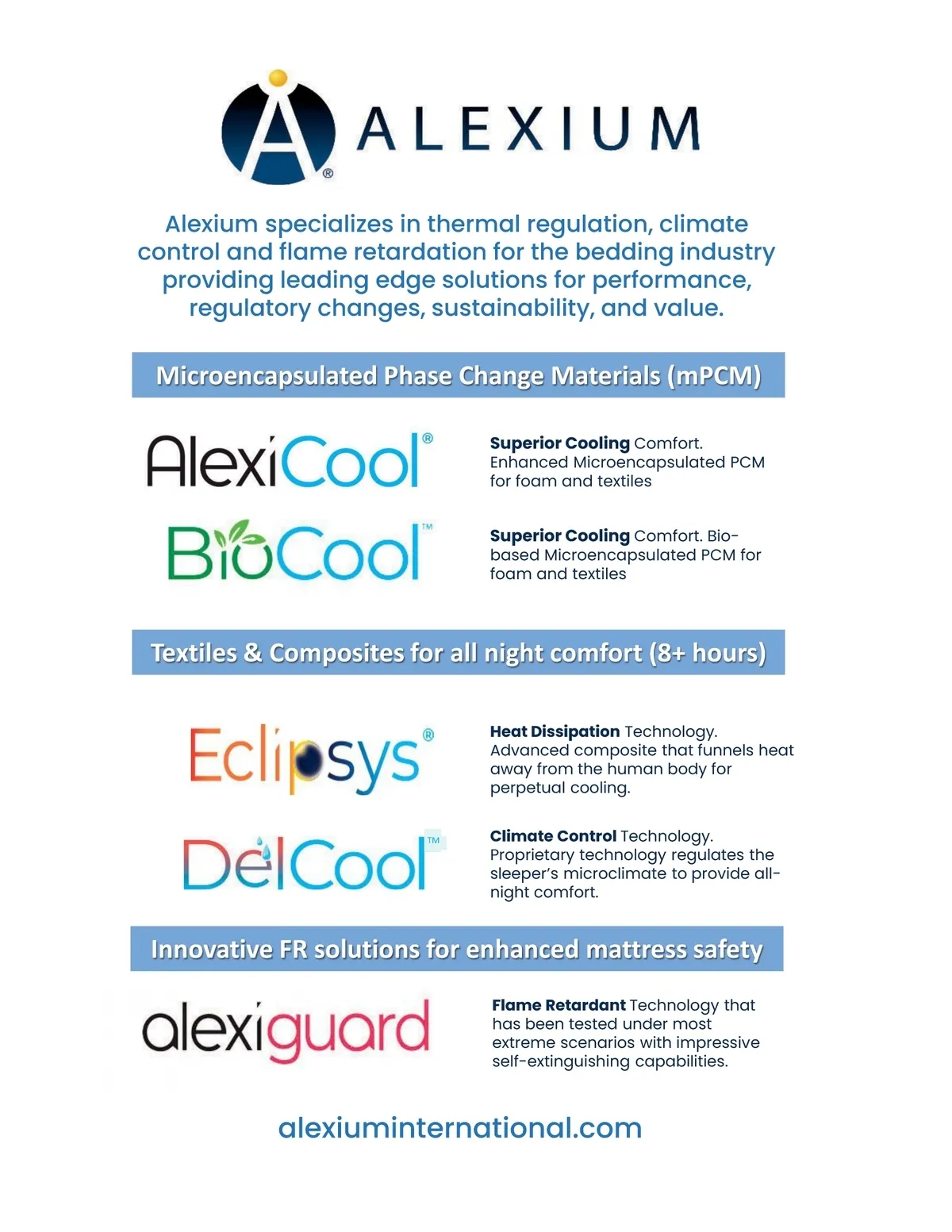 ALEXIUM®

Alexium specializes in thermal regulation, climate control and flame retardation for the bedding industry providing leading edge solutions for performance, regulatory changes, sustainability, and value.

Microencapsulated Phase Change Materials (mPCM)

AlexiCool®

Superior Cooling Comfort. Enhanced Microencapsulated PCM for foam and textiles

BioCool™

Superior Cooling Comfort. Bio-based Microencapsulated PCM for foam and textiles

Textiles & Composites for all night comfort (8+ hours)

Eclipsys®

Heat Dissipation Technology. Advanced composite that funnels heat away from the human body for perpetual cooling.

DelCool™

Climate Control Technology. Proprietary technology regulates the sleeper's microclimate to provide all-night comfort.

Innovative FR solutions for enhanced mattress safety

alexiguard

Flame Retardant Technology that has been tested under most extreme scenarios with impressive self-extinguishing capabilities.

alexiuminternational.com